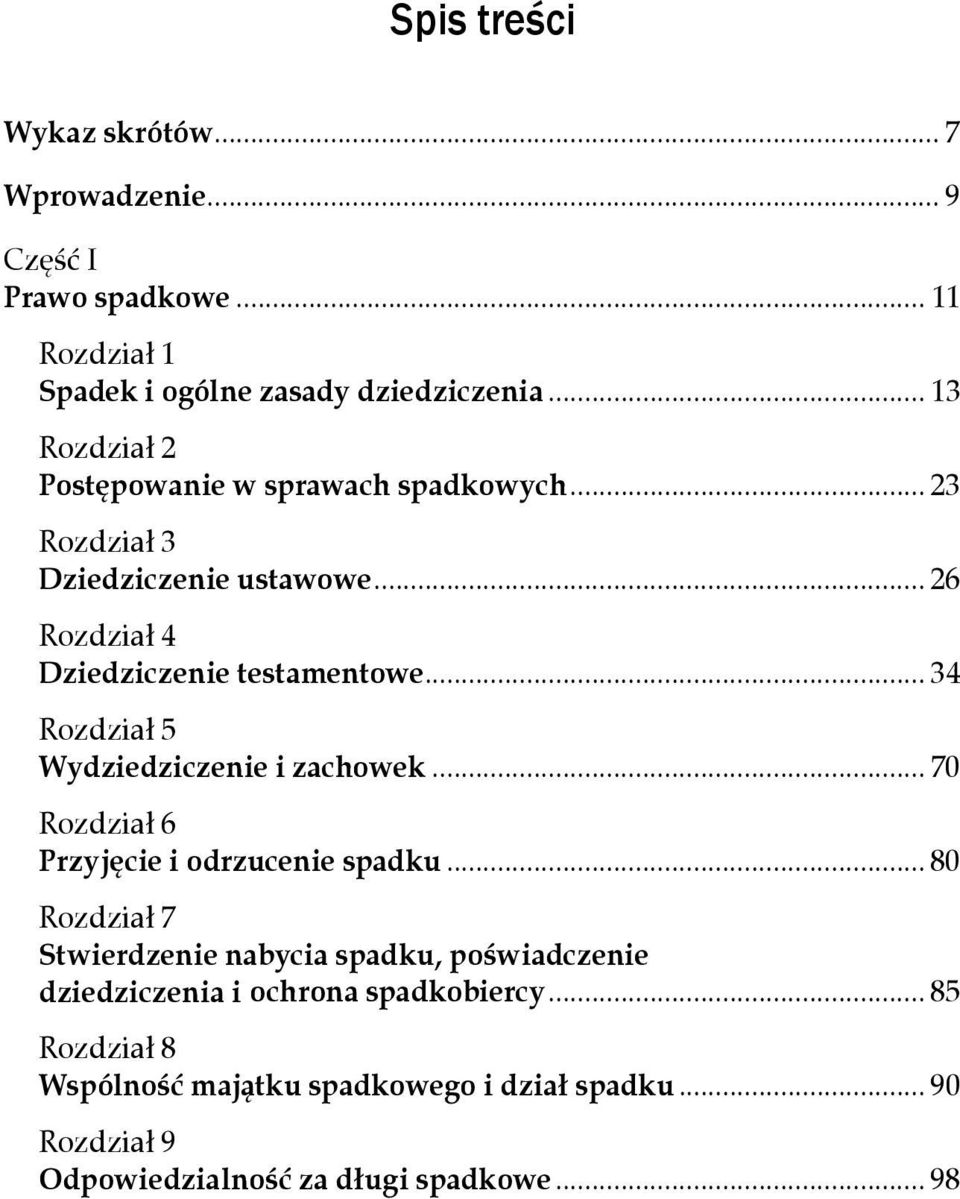 Spis treści

Wykaz skrótów ... 7

Wprowadzenie ... 9

Część I
Prawo spadkowe ... 11

Rozdział 1
Spadek i ogólne zasady dziedziczenia ... 13

Rozdział 2
Postępowanie w sprawach spadkowych ... 23

Rozdział 3
Dziedziczenie ustawowe ... 26

Rozdział 4
Dziedziczenie testamentowe ... 34

Rozdział 5
Wydziedziczenie i zachowek ... 70

Rozdział 6
Przyjęcie i odrzucenie spadku ... 80

Rozdział 7
Stwierdzenie nabycia spadku, poświadczenie dziedziczenia i ochrona spadkobiercy ... 85

Rozdział 8
Wspólność majątku spadkowego i dział spadku ... 90

Rozdział 9
Odpowiedzialność za długi spadkowe ... 98